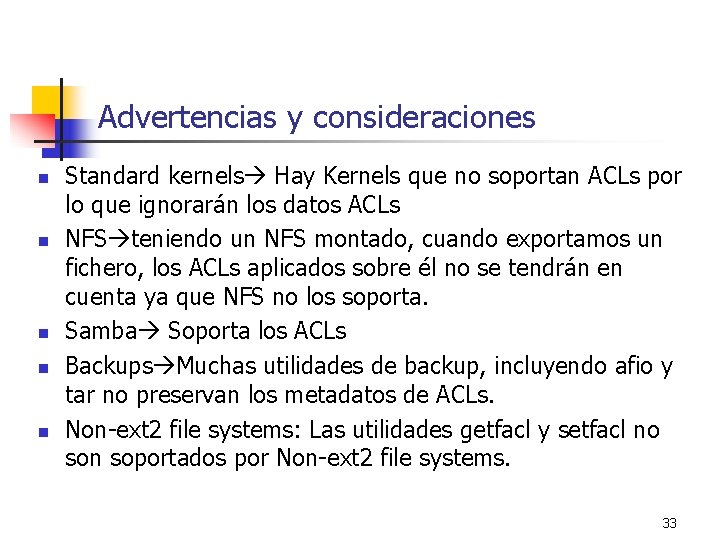 Advertencias y consideraciones

- Standard kernels→ Hay Kernels que no soportan ACLs por lo que ignorarán los datos ACLs
- NFS→teniendo un NFS montado, cuando exportamos un fichero, los ACLs aplicados sobre él no se tendrán en cuenta ya que NFS no los soporta.
- Samba→ Soporta los ACLs
- Backups→Muchas utilidades de backup, incluyendo afio y tar no preservan los metadatos de ACLs.
- Non-ext2 file systems: Las utilidades getfacl y setfacl no son soportados por Non-ext2 file systems.

33